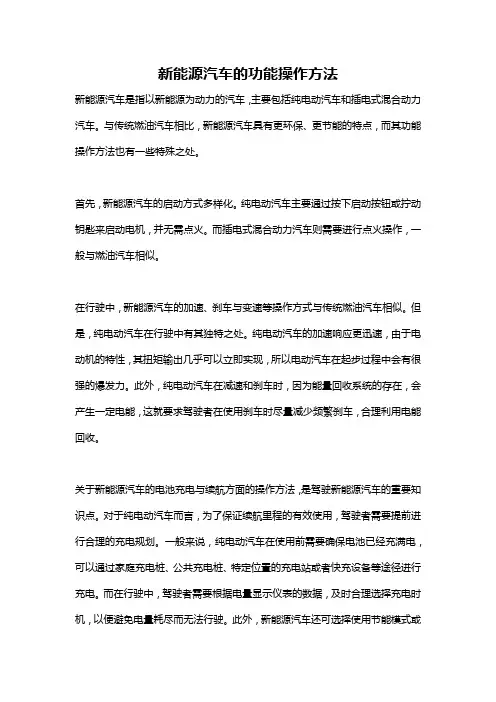 新能源汽车的功能操作方法

新能源汽车是指以新能源为动力的汽车，主要包括纯电动汽车和插电式混合动力汽车。与传统燃油汽车相比，新能源汽车具有更环保、更节能的特点，而其功能操作方法也有一些特殊之处。

首先，新能源汽车的启动方式多样化。纯电动汽车主要通过按下启动按钮或拧动钥匙来启动电机，并无需点火。而插电式混合动力汽车则需要进行点火操作，一般与燃油汽车相似。

在行驶中，新能源汽车的加速、刹车与变速等操作方式与传统燃油汽车相似。但是，纯电动汽车在行驶中有其独特之处。纯电动汽车的加速响应更迅速，由于电动机的特性，其扭矩输出几乎可以立即实现，所以电动汽车在起步过程中会有很强的爆发力。此外，纯电动汽车在减速和刹车时，因为能量回收系统的存在，会产生一定电能，这就要求驾驶者在使用刹车时尽量减少频繁刹车，合理利用电能回收。

关于新能源汽车的电池充电与续航方面的操作方法，是驾驶新能源汽车的重要知识点。对于纯电动汽车而言，为了保证续航里程的有效使用，驾驶者需要提前进行合理的充电规划。一般来说，纯电动汽车在使用前需要确保电池已经充满电，可以通过家庭充电桩、公共充电桩、特定位置的充电站或者快充设备等途径进行充电。而在行驶中，驾驶者需要根据电量显示仪表的数据，及时合理选择充电时机，以便避免电量耗尽而无法行驶。此外，新能源汽车还可选择使用节能模式或